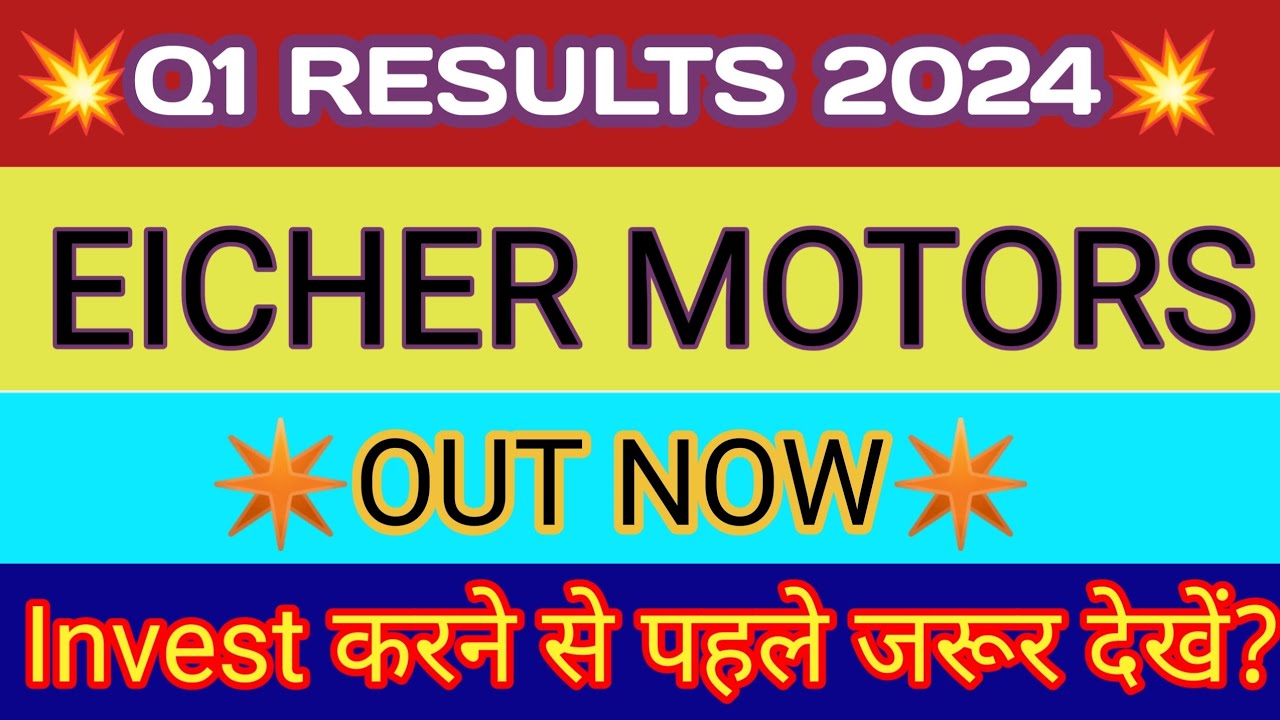 Q1 RESULTS 2024

EICHER MOTORS

OUT NOW

Invest करने से पहले जरूर देखें?